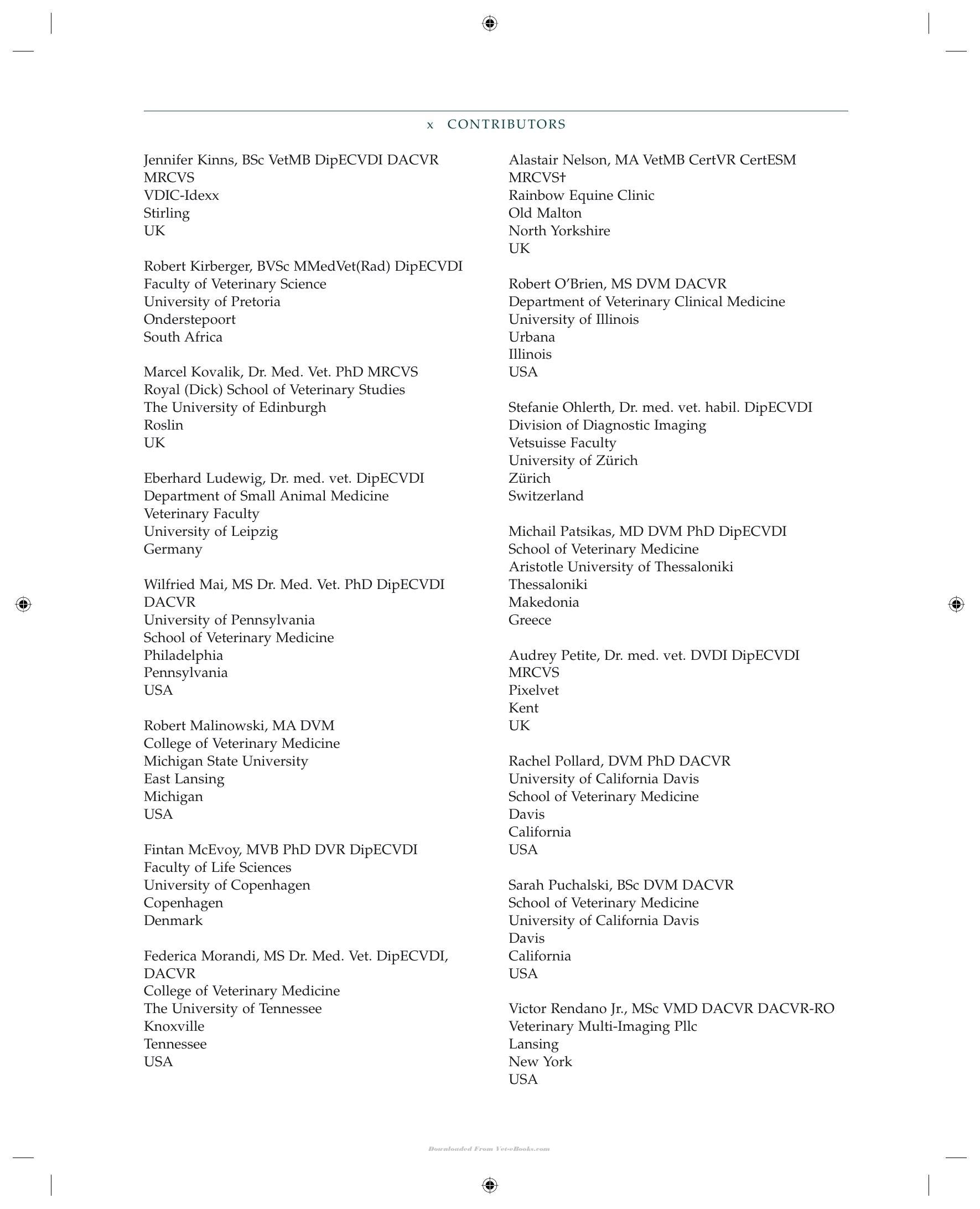 x CONTRIBUTORS

Jennifer Kinns, BSc VetMB DipECVDI DACVR MRCVS
VDIC-Idexx
Stirling
UK

Robert Kirberger, BVSc MMedVet(Rad) DipECVDI
Faculty of Veterinary Science
University of Pretoria
Onderstepoort
South Africa

Marcel Kovalik, Dr. Med. Vet. PhD MRCVS
Royal (Dick) School of Veterinary Studies
The University of Edinburgh
Roslin
UK

Eberhard Ludewig, Dr. med. vet. DipECVDI
Department of Small Animal Medicine
Veterinary Faculty
University of Leipzig
Germany

Wilfried Mai, MS Dr. Med. Vet. PhD DipECVDI DACVR
University of Pennsylvania
School of Veterinary Medicine
Philadelphia
Pennsylvania
USA

Robert Malinowski, MA DVM
College of Veterinary Medicine
Michigan State University
East Lansing
Michigan
USA

Fintan McEvoy, MVB PhD DVR DipECVDI
Faculty of Life Sciences
University of Copenhagen
Copenhagen
Denmark

Federica Morandi, MS Dr. Med. Vet. DipECVDI, DACVR
College of Veterinary Medicine
The University of Tennessee
Knoxville
Tennessee
USA

Alastair Nelson, MA VetMB CertVR CertESM MRCVS†
Rainbow Equine Clinic
Old Malton
North Yorkshire
UK

Robert O'Brien, MS DVM DACVR
Department of Veterinary Clinical Medicine
University of Illinois
Urbana
Illinois
USA

Stefanie Ohlerth, Dr. med. vet. habil. DipECVDI
Division of Diagnostic Imaging
Vetsuisse Faculty
University of Zürich
Zürich
Switzerland

Michail Patsikas, MD DVM PhD DipECVDI
School of Veterinary Medicine
Aristotle University of Thessaloniki
Thessaloniki
Makedonia
Greece

Audrey Petite, Dr. med. vet. DVDI DipECVDI MRCVS
Pixelvet
Kent
UK

Rachel Pollard, DVM PhD DACVR
University of California Davis
School of Veterinary Medicine
Davis
California
USA

Sarah Puchalski, BSc DVM DACVR
School of Veterinary Medicine
University of California Davis
Davis
California
USA

Victor Rendano Jr., MSc VMD DACVR DACVR-RO
Veterinary Multi-Imaging Pllc
Lansing
New York
USA

Downloaded From Vet-eBooks.com